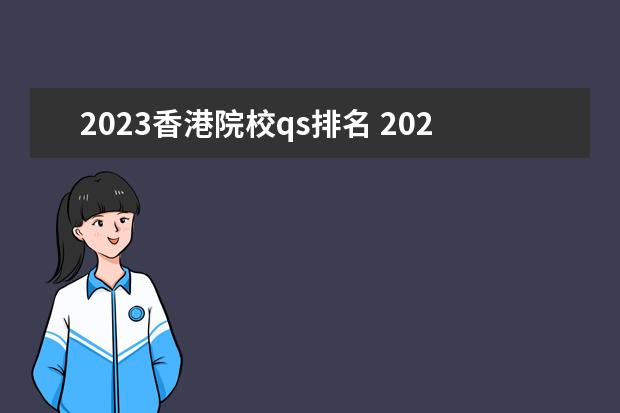 2023香港院校qs排名 202